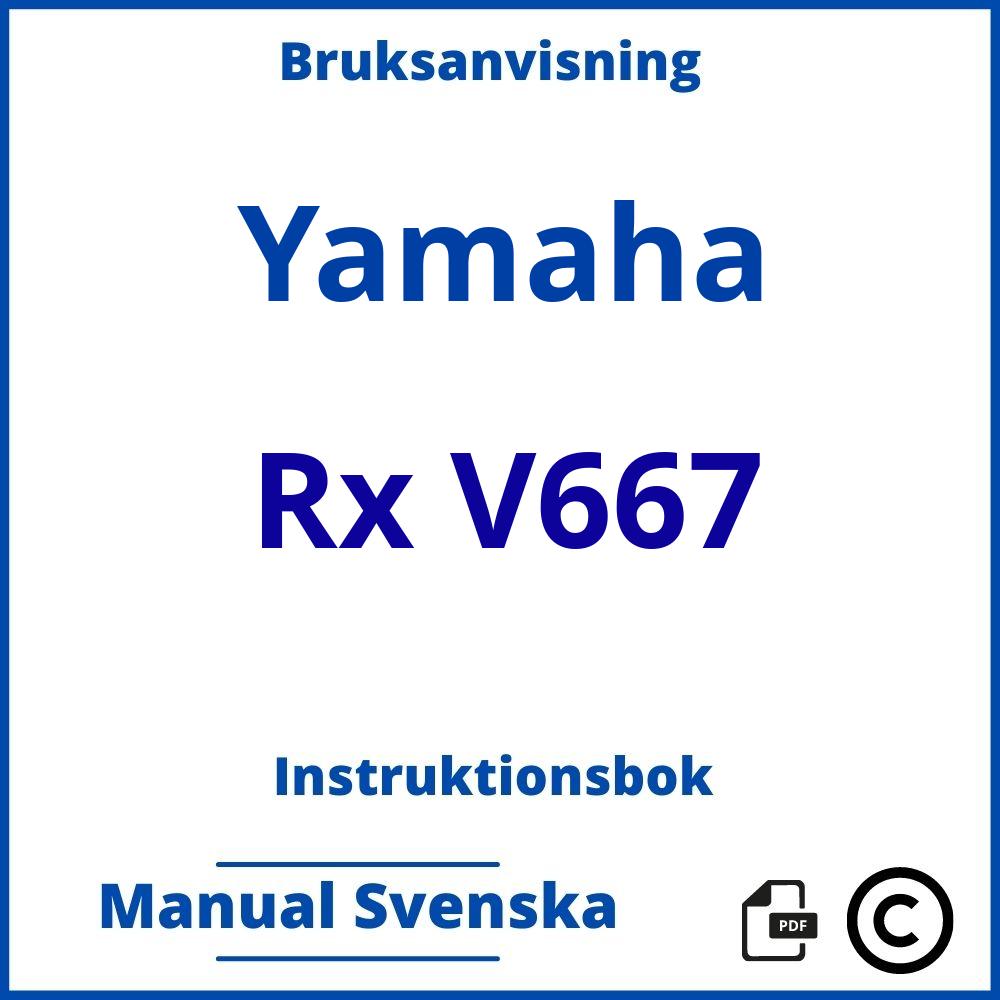 Bruksanvisning

Yamaha

Rx V667

Instruktionsbok

Manual Svenska

PDF

©